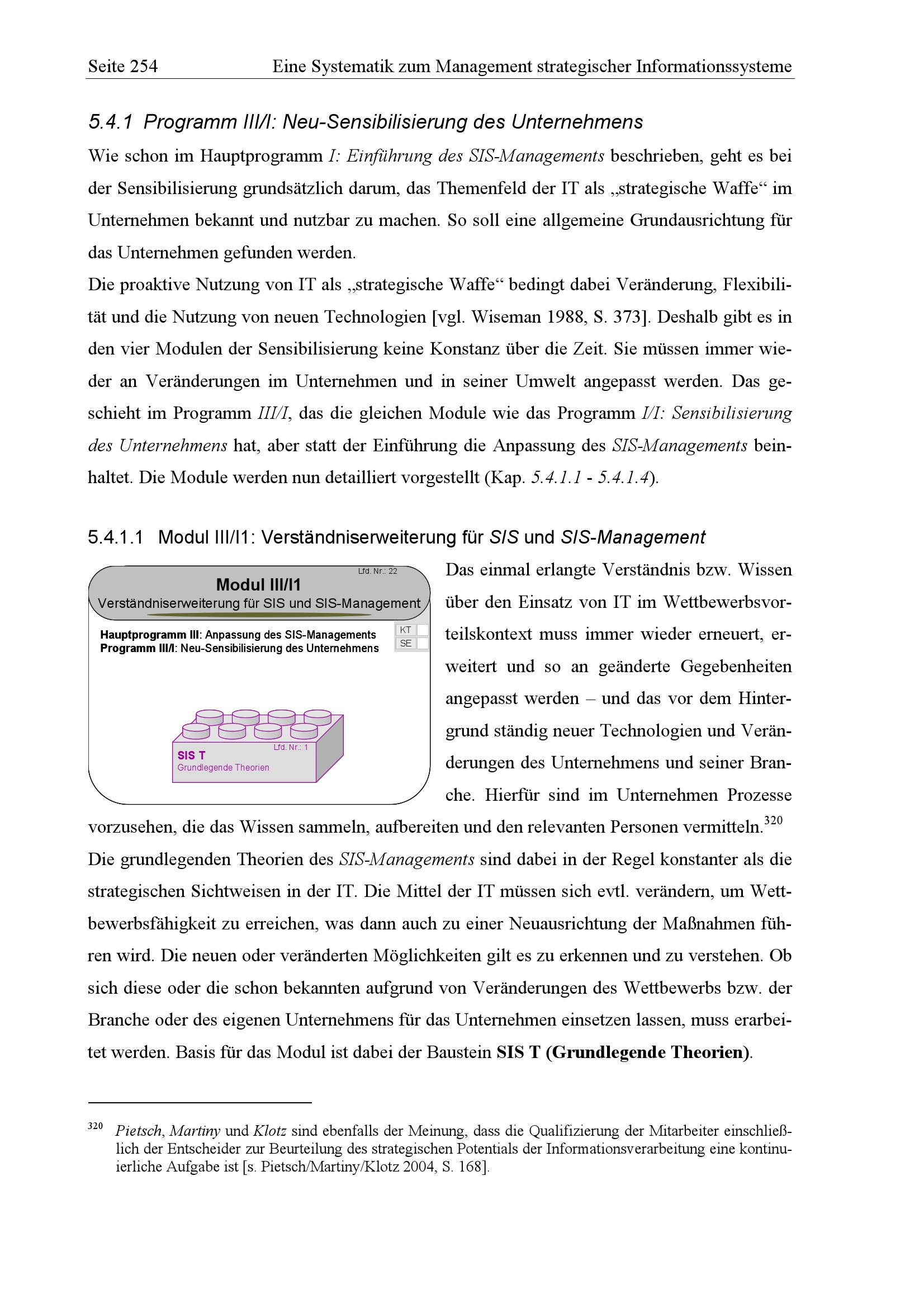 Seite 254 Eine Systematik zum Management strategischer Informationssysteme

5.4.1 Programm III/I: Neu-Sensibilisierung des Unternehmens

Wie schon im Hauptprogramm I: Einführung des SIS-Managements beschrieben, geht es bei der Sensibilisierung grundsätzlich darum, das Themenfeld der IT als „strategische Waffe“ im Unternehmen bekannt und nutzbar zu machen. So soll eine allgemeine Grundausrichtung für das Unternehmen gefunden werden.

Die proaktive Nutzung von IT als „strategische Waffe“ bedingt dabei Veränderung, Flexibilität und die Nutzung von neuen Technologien [vgl. Wiseman 1988, S. 373]. Deshalb gibt es in den vier Modulen der Sensibilisierung keine Konstanz über die Zeit. Sie müssen immer wieder an Veränderungen im Unternehmen und in seiner Umwelt angepasst werden. Das geschieht im Programm III/I, das die gleichen Module wie das Programm I/I: Sensibilisierung des Unternehmens hat, aber statt der Einführung die Anpassung des SIS-Managements beinhaltet. Die Module werden nun detailliert vorgestellt (Kap. 5.4.1.1 - 5.4.1.4).

5.4.1.1 Modul III/I1: Verständniserweiterung für SIS und SIS-Management

Lfd. Nr.: 22
Modul III/I1
Verständniserweiterung für SIS und SIS-Management
Hauptprogramm III: Anpassung des SIS-Managements
Programm III/I: Neu-Sensibilisierung des Unternehmens
KT
SE
Lfd. Nr.: 1
SIS T
Grundlegende Theorien

Das einmal erlangte Verständnis bzw. Wissen über den Einsatz von IT im Wettbewerbsvorteilskontext muss immer wieder erneuert, erweitert und so an geänderte Gegebenheiten angepasst werden – und das vor dem Hintergrund ständig neuer Technologien und Veränderungen des Unternehmens und seiner Branche. Hierfür sind im Unternehmen Prozesse vorzusehen, die das Wissen sammeln, aufbereiten und den relevanten Personen vermitteln.$^{320}$

Die grundlegenden Theorien des SIS-Managements sind dabei in der Regel konstanter als die strategischen Sichtweisen in der IT. Die Mittel der IT müssen sich evtl. verändern, um Wettbewerbsfähigkeit zu erreichen, was dann auch zu einer Neuausrichtung der Maßnahmen führen wird. Die neuen oder veränderten Möglichkeiten gilt es zu erkennen und zu verstehen. Ob sich diese oder die schon bekannten aufgrund von Veränderungen des Wettbewerbs bzw. der Branche oder des eigenen Unternehmens für das Unternehmen einsetzen lassen, muss erarbeitet werden. Basis für das Modul ist dabei der Baustein SIS T (Grundlegende Theorien).

$^{320}$ Pietsch, Martiny und Klotz sind ebenfalls der Meinung, dass die Qualifizierung der Mitarbeiter einschließlich der Entscheider zur Beurteilung des strategischen Potentials der Informationsverarbeitung eine kontinuierliche Aufgabe ist [s. Pietsch/Martiny/Klotz 2004, S. 168].